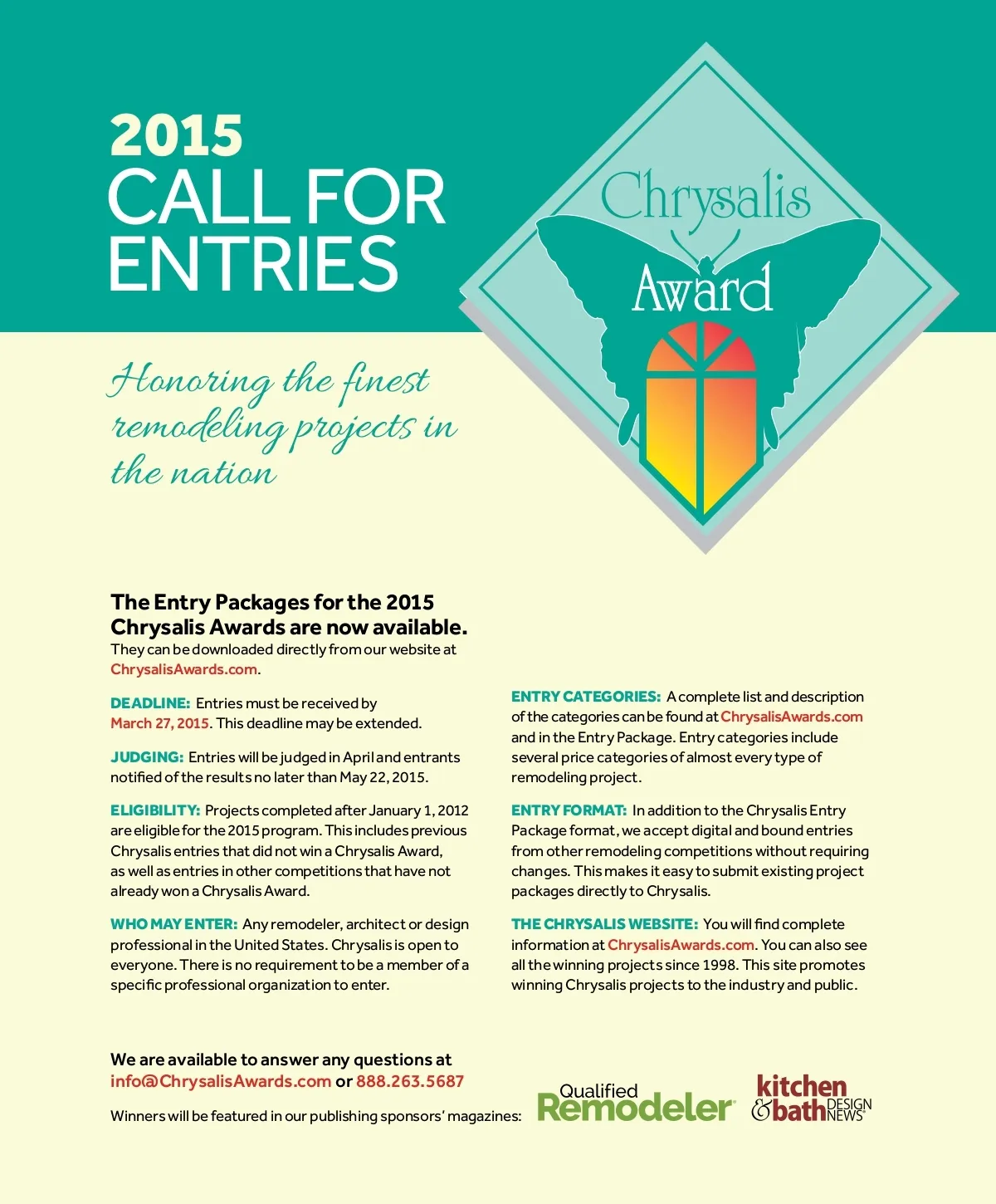 2015
CALL FOR ENTRIES

Chrysalis Award

Honoring the finest remodeling projects in the nation

The Entry Packages for the 2015 Chrysalis Awards are now available.
They can be downloaded directly from our website at ChrysalisAwards.com.

DEADLINE: Entries must be received by March 27, 2015. This deadline may be extended.

JUDGING: Entries will be judged in April and entrants notified of the results no later than May 22, 2015.

ELIGIBILITY: Projects completed after January 1, 2012 are eligible for the 2015 program. This includes previous Chrysalis entries that did not win a Chrysalis Award, as well as entries in other competitions that have not already won a Chrysalis Award.

WHO MAY ENTER: Any remodeler, architect or design professional in the United States. Chrysalis is open to everyone. There is no requirement to be a member of a specific professional organization to enter.

ENTRY CATEGORIES: A complete list and description of the categories can be found at ChrysalisAwards.com and in the Entry Package. Entry categories include several price categories of almost every type of remodeling project.

ENTRY FORMAT: In addition to the Chrysalis Entry Package format, we accept digital and bound entries from other remodeling competitions without requiring changes. This makes it easy to submit existing project packages directly to Chrysalis.

THE CHRYSALIS WEBSITE: You will find complete information at ChrysalisAwards.com. You can also see all the winning projects since 1998. This site promotes winning Chrysalis projects to the industry and public.

We are available to answer any questions at info@ChrysalisAwards.com or 888.263.5687

Winners will be featured in our publishing sponsors' magazines:

Qualified Remodeler

kitchen & bath DESIGN NEWS